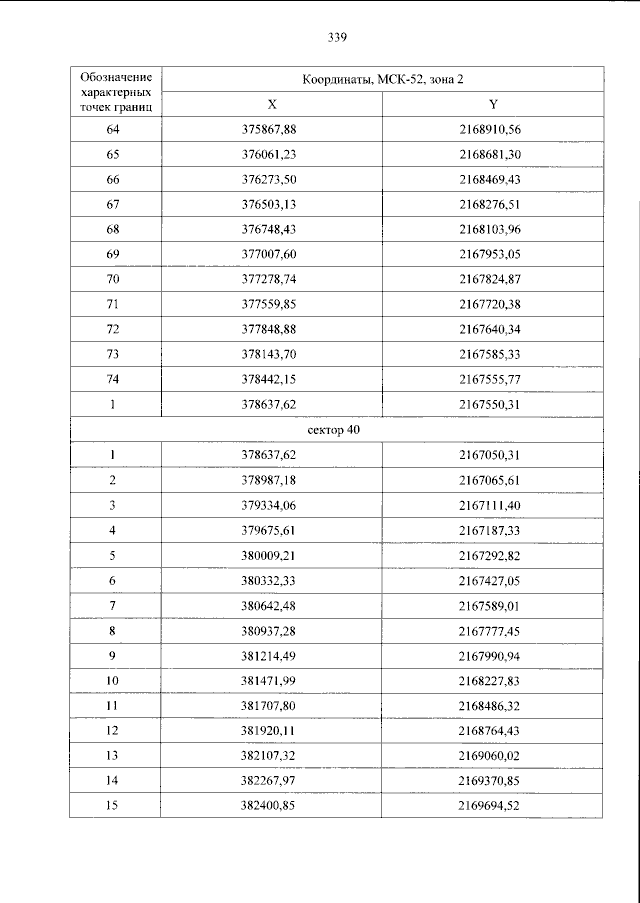 339

| Обозначение характерных точек границ | Координаты, МСК-52, зона 2 | |
|---|---|---|
| | X | Y |
| 64 | 375867,88 | 2168910,56 |
| 65 | 376061,23 | 2168681,30 |
| 66 | 376273,50 | 2168469,43 |
| 67 | 376503,13 | 2168276,51 |
| 68 | 376748,43 | 2168103,96 |
| 69 | 377007,60 | 2167953,05 |
| 70 | 377278,74 | 2167824,87 |
| 71 | 377559,85 | 2167720,38 |
| 72 | 377848,88 | 2167640,34 |
| 73 | 378143,70 | 2167585,33 |
| 74 | 378442,15 | 2167555,77 |
| 1 | 378637,62 | 2167550,31 |
| сектор 40 | | |
| 1 | 378637,62 | 2167050,31 |
| 2 | 378987,18 | 2167065,61 |
| 3 | 379334,06 | 2167111,40 |
| 4 | 379675,61 | 2167187,33 |
| 5 | 380009,21 | 2167292,82 |
| 6 | 380332,33 | 2167427,05 |
| 7 | 380642,48 | 2167589,01 |
| 8 | 380937,28 | 2167777,45 |
| 9 | 381214,49 | 2167990,94 |
| 10 | 381471,99 | 2168227,83 |
| 11 | 381707,80 | 2168486,32 |
| 12 | 381920,11 | 2168764,43 |
| 13 | 382107,32 | 2169060,02 |
| 14 | 382267,97 | 2169370,85 |
| 15 | 382400,85 | 2169694,52 |